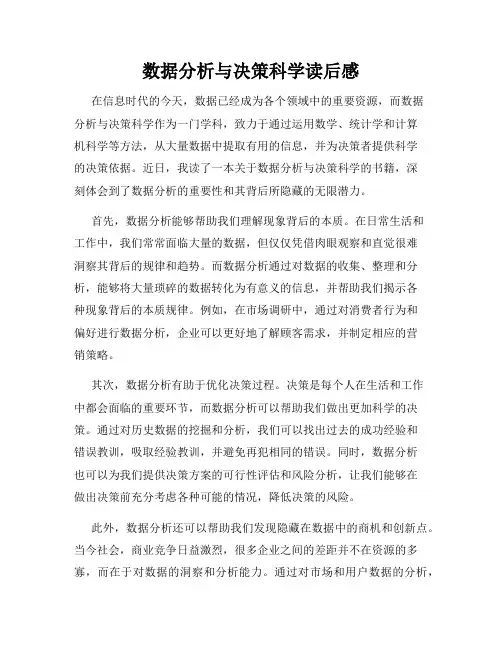 数据分析与决策科学读后感

在信息时代的今天，数据已经成为各个领域中的重要资源，而数据分析与决策科学作为一门学科，致力于通过运用数学、统计学和计算机科学等方法，从大量数据中提取有用的信息，并为决策者提供科学的决策依据。近日，我读了一本关于数据分析与决策科学的书籍，深刻体会到了数据分析的重要性和其背后所隐藏的无限潜力。

首先，数据分析能够帮助我们理解现象背后的本质。在日常生活和工作中，我们常常面临大量的数据，但仅仅凭借肉眼观察和直觉很难洞察其背后的规律和趋势。而数据分析通过对数据的收集、整理和分析，能够将大量琐碎的数据转化为有意义的信息，并帮助我们揭示各种现象背后的本质规律。例如，在市场调研中，通过对消费者行为和偏好进行数据分析，企业可以更好地了解顾客需求，并制定相应的营销策略。

其次，数据分析有助于优化决策过程。决策是每个人在生活和工作中都会面临的重要环节，而数据分析可以帮助我们做出更加科学的决策。通过对历史数据的挖掘和分析，我们可以找出过去的成功经验和错误教训，吸取经验教训，并避免再犯相同的错误。同时，数据分析也可以为我们提供决策方案的可行性评估和风险分析，让我们能够在做出决策前充分考虑各种可能的情况，降低决策的风险。

此外，数据分析还可以帮助我们发现隐藏在数据中的商机和创新点。当今社会，商业竞争日益激烈，很多企业之间的差距并不在资源的多寡，而在于对数据的洞察和分析能力。通过对市场和用户数据的分析，